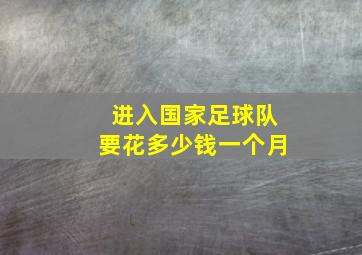 进入国家足球队
要花多少钱一个月